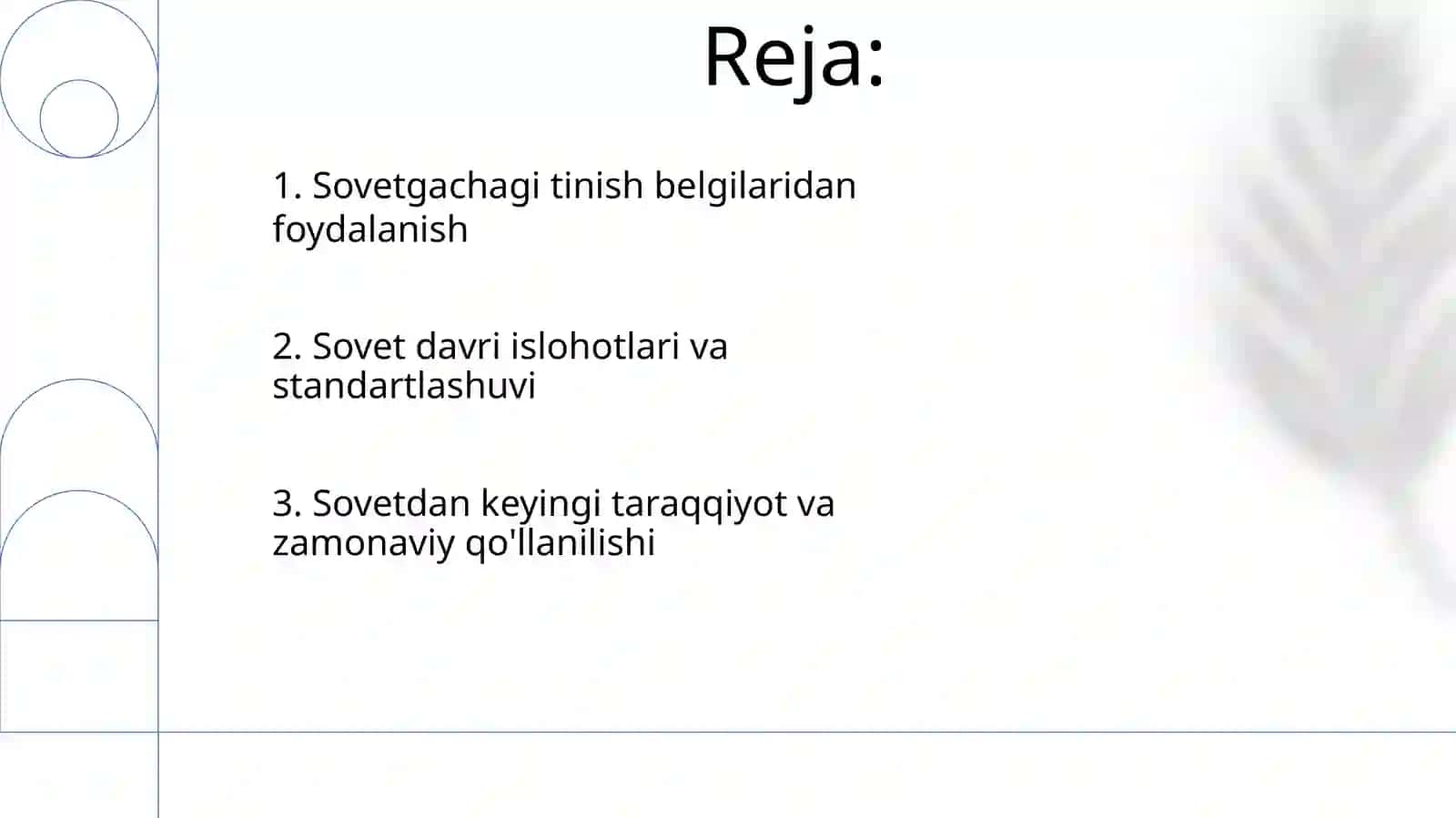 Reja:

1. Sovetgachagi tinish belgilaridan foydalanish

2. Sovet davri islohotlari va standartlashuvi

3. Sovetdan keyingi taraqqiyot va zamonaviy qo'llanilishi